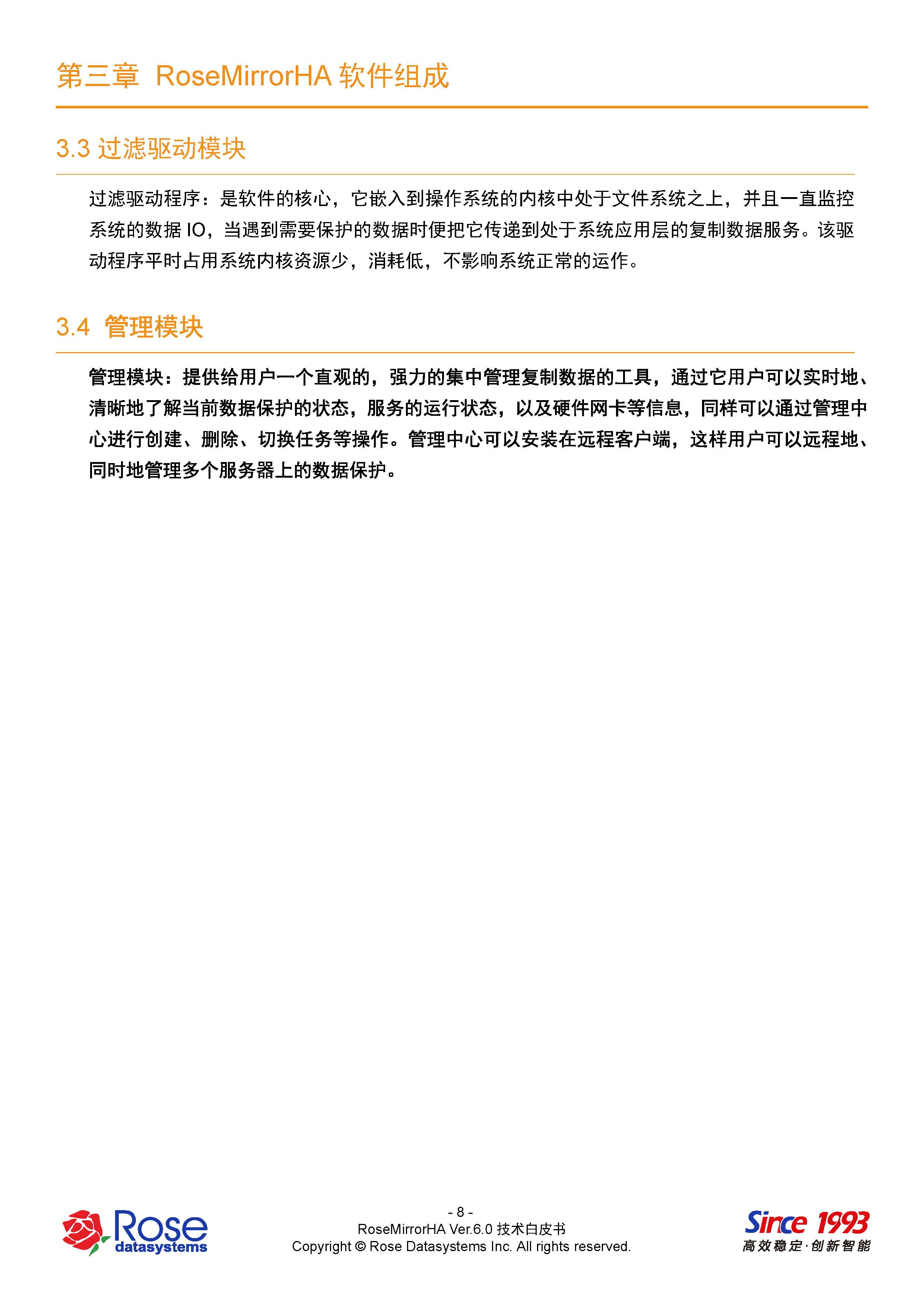 第三章 RoseMirrorHA 软件组成

3.3 过滤驱动模块

过滤驱动程序：是软件的核心，它嵌入到操作系统的内核中处于文件系统之上，并且一直监控系统的数据 IO，当遇到需要保护的数据时便把它传递到处于系统应用层的复制数据服务。该驱动程序平时占用系统内核资源少，消耗低，不影响系统正常的运作。

3.4 管理模块

管理模块：提供给用户一个直观的，强力的集中管理复制数据的工具，通过它用户可以实时地、清晰地了解当前数据保护的状态，服务的运行状态，以及硬件网卡等信息，同样可以通过管理中心进行创建、删除、切换任务等操作。管理中心可以安装在远程客户端，这样用户可以远程地、同时地管理多个服务器上的数据保护。

Rose datasystems

- 8 -
RoseMirrorHA Ver.6.0 技术白皮书
Copyright © Rose Datasystems Inc. All rights reserved.

Since 1993
高效稳定·创新智能